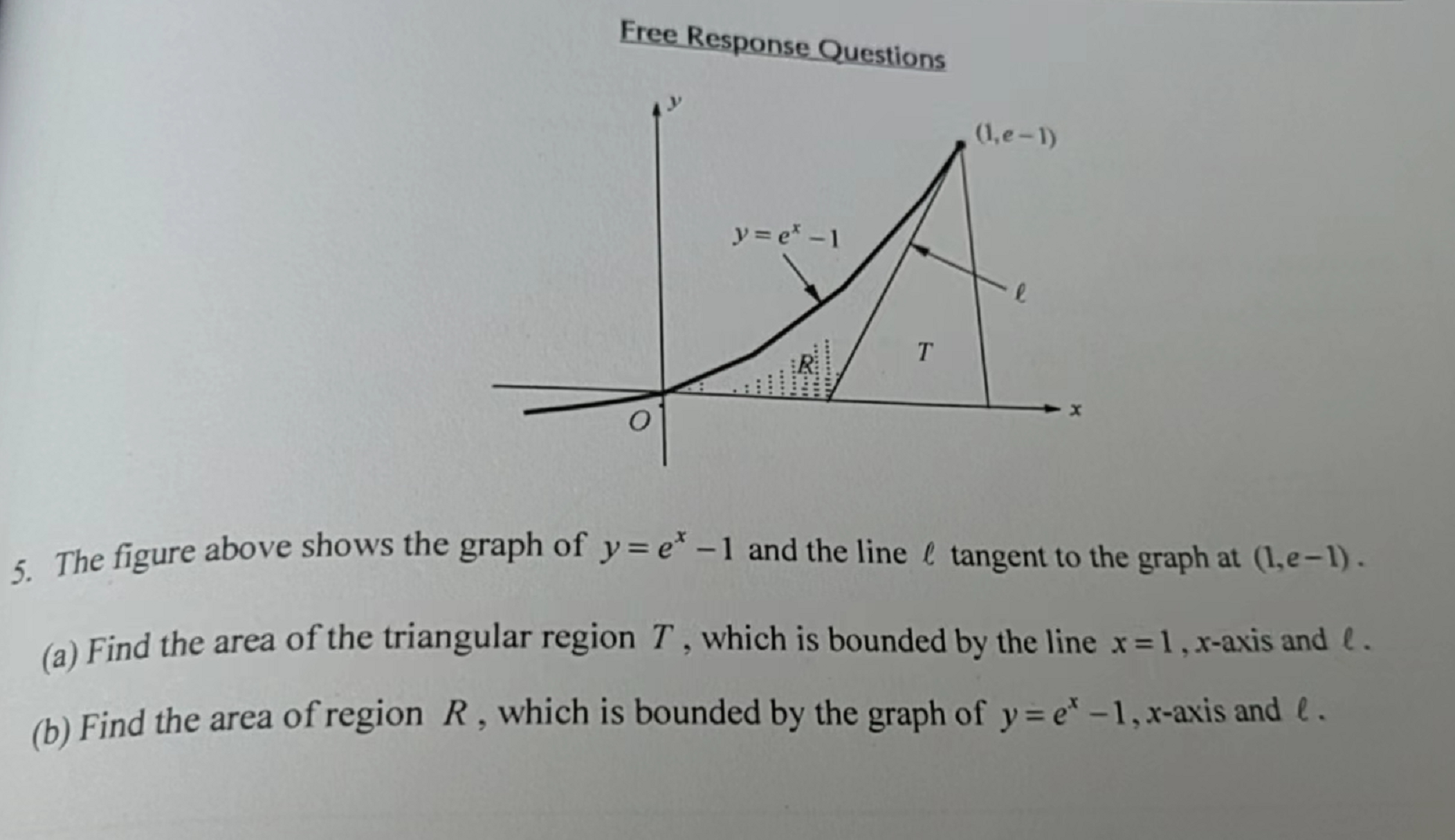 Free Response Questions

$y$

$(1, e-1)$

$y = e^x - 1$

$\ell$

$R$

$T$

$O$

$x$

5. The figure above shows the graph of $y = e^x - 1$ and the line $\ell$ tangent to the graph at $(1, e-1)$.

(a) Find the area of the triangular region $T$, which is bounded by the line $x = 1$, $x$-axis and $\ell$.

(b) Find the area of region $R$, which is bounded by the graph of $y = e^x - 1$, $x$-axis and $\ell$.